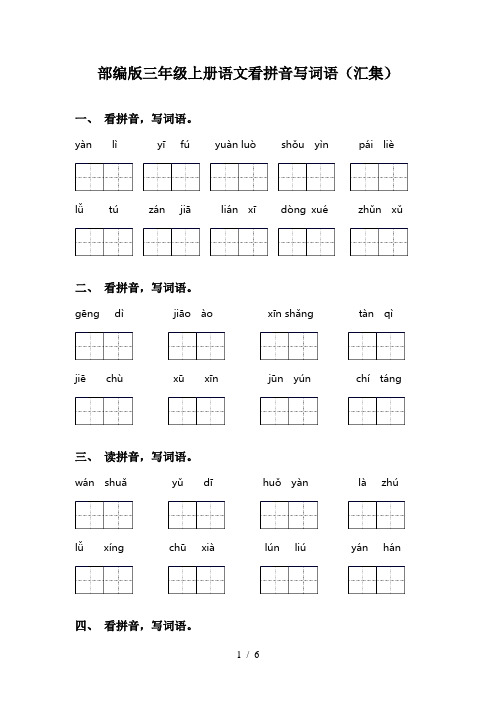 部编版三年级上册语文看拼音写词语（汇集）

一、 看拼音，写词语。

yàn lì　yī fú　yuàn luò　shōu yìn　pái liè

lǚ tú　zán jiā　lián xī　dòng xué　zhǔn xǔ

二、 看拼音，写词语。

gēng dì　jiāo ào　xīn shǎng　tàn qì

jiē chù　xū xīn　jūn yún　chí táng

三、 读拼音，写词语。

wán shuǎ　yǔ dī　huǒ yàn　là zhú

lǚ xíng　chū xià　lún liú　yán hán

四、 看拼音，写词语。

1 / 6